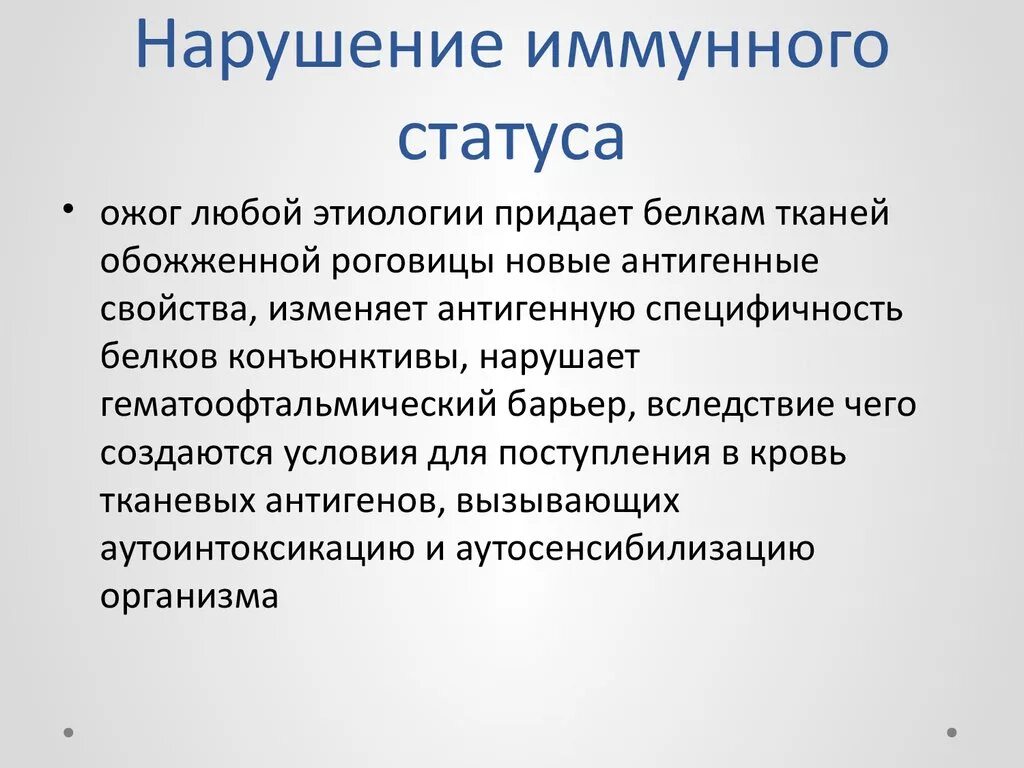 Нарушение иммунного статуса

• ожог любой этиологии придает белкам тканей обожженной роговицы новые антигенные свойства, изменяет антигенную специфичность белков конъюнктивы, нарушает гематоофтальмический барьер, вследствие чего создаются условия для поступления в кровь тканевых антигенов, вызывающих аутоинтоксикацию и аутосенсибилизацию организма